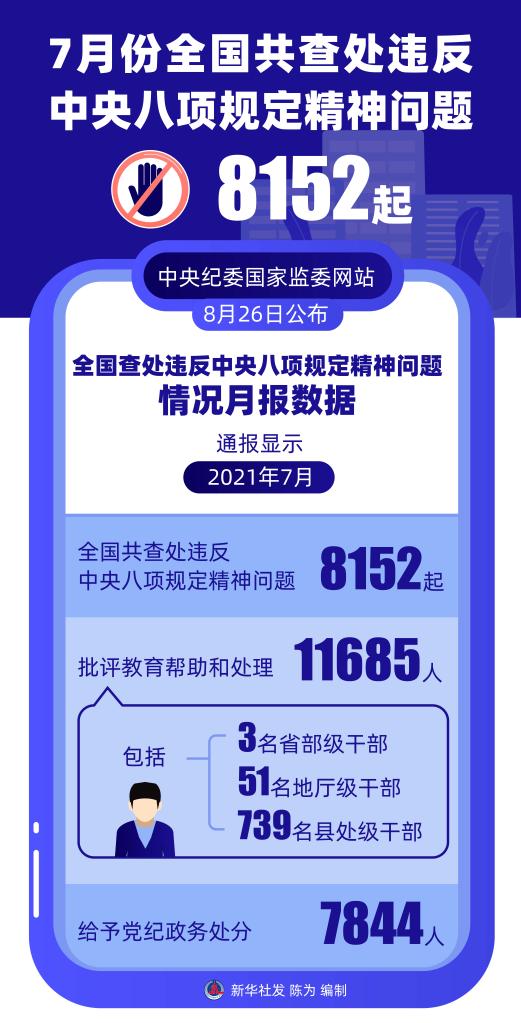 7月份全国共查处违反中央八项规定精神问题

8152起

中央纪委国家监委网站

8月26日公布

全国查处违反中央八项规定精神问题情况月报数据

通报显示

2021年7月

全国共查处违反中央八项规定精神问题 8152起

批评教育帮助和处理 11685人

包括

3名省部级干部

51名地厅级干部

739名县处级干部

给予党纪政务处分 7844人

新华社发 陈为 编制